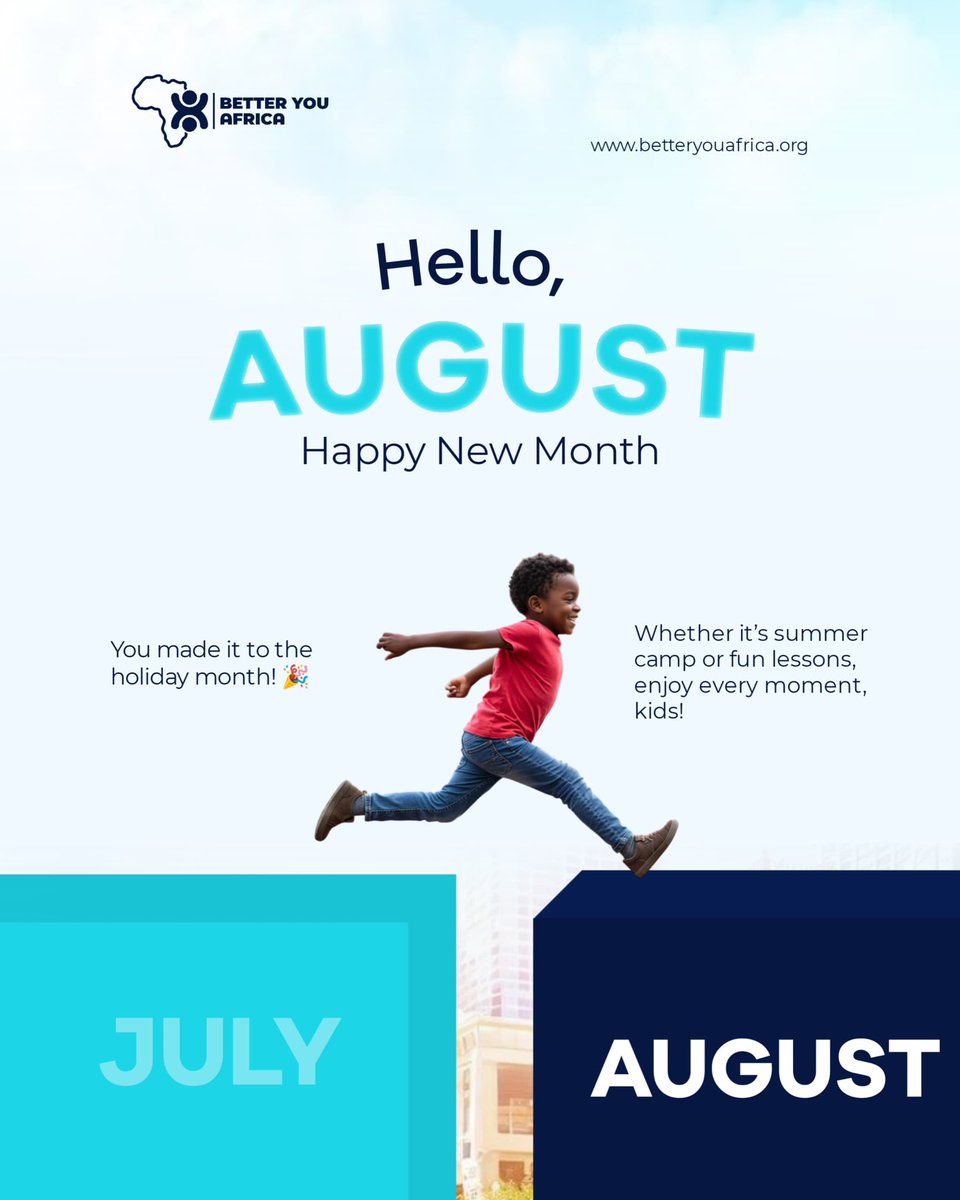 BETTER YOU
AFRICA

www.betteryouafrica.org

Hello,

AUGUST

Happy New Month

You made it to the holiday month! 🎉

Whether it's summer camp or fun lessons, enjoy every moment, kids!

JULY

AUGUST